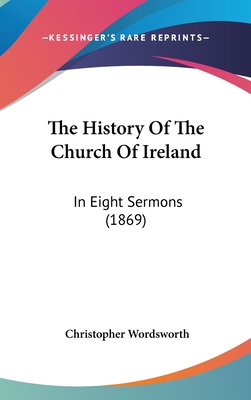 —KESSINGER'S RARE REPRINTS—

The History Of The Church Of Ireland

In Eight Sermons (1869)

Christopher Wordsworth